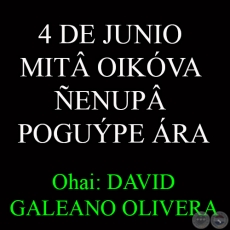 4 DE JUNIO
MITÂ OIKÓVA
ÑENUPÂ
POGUÝPE ÁRA

Ohai: DAVID
GALEANO OLIVERA